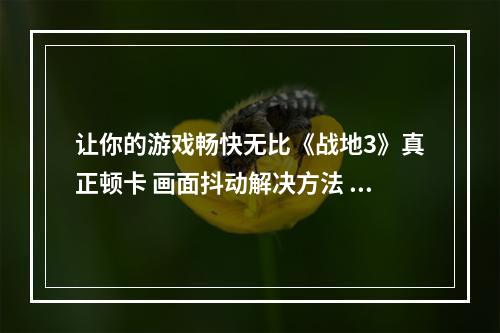 让你的游戏畅快无比《战地3》真正顿卡 画面抖动解决方法 ...